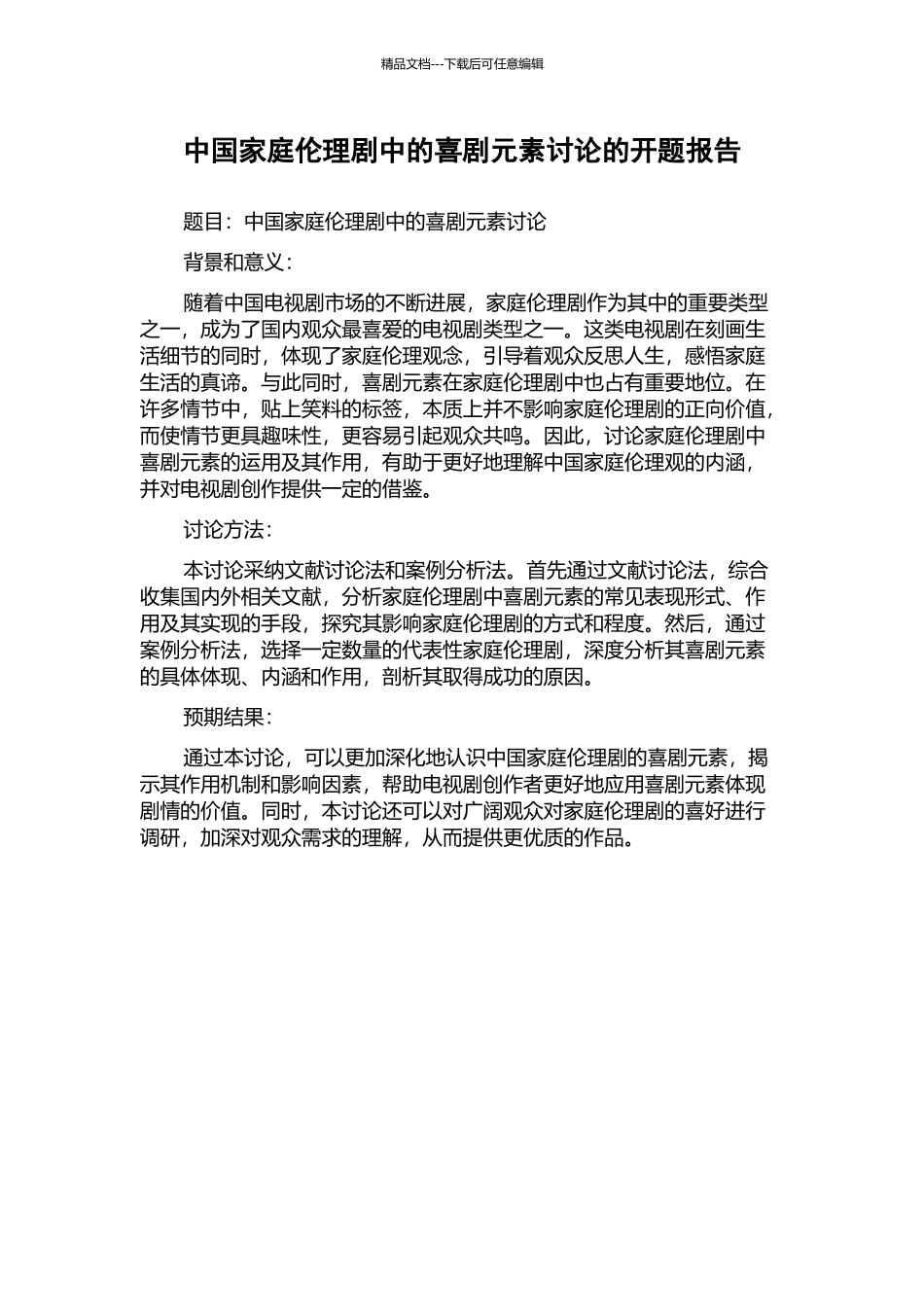 精品文档---下载后可任意编辑

中国家庭伦理剧中的喜剧元素讨论的开题报告

题目：中国家庭伦理剧中的喜剧元素讨论

背景和意义：

随着中国电视剧市场的不断进展，家庭伦理剧作为其中的重要类型之一，成为了国内观众最喜爱的电视剧类型之一。这类电视剧在刻画生活细节的同时，体现了家庭伦理观念，引导着观众反思人生，感悟家庭生活的真谛。与此同时，喜剧元素在家庭伦理剧中也占有重要地位。在许多情节中，贴上笑料的标签，本质上并不影响家庭伦理剧的正向价值，而使情节更具趣味性，更容易引起观众共鸣。因此，讨论家庭伦理剧中喜剧元素的运用及其作用，有助于更好地理解中国家庭伦理观的内涵，并对电视剧创作提供一定的借鉴。

讨论方法：

本讨论采纳文献讨论法和案例分析法。首先通过文献讨论法，综合收集国内外相关文献，分析家庭伦理剧中喜剧元素的常见表现形式、作用及其实现的手段，探究其影响家庭伦理剧的方式和程度。然后，通过案例分析法，选择一定数量的代表性家庭伦理剧，深度分析其喜剧元素的具体体现、内涵和作用，剖析其取得成功的原因。

预期结果：

通过本讨论，可以更加深化地认识中国家庭伦理剧的喜剧元素，揭示其作用机制和影响因素，帮助电视剧创作者更好地应用喜剧元素体现剧情的价值。同时，本讨论还可以对广阔观众对家庭伦理剧的喜好进行调研，加深对观众需求的理解，从而提供更优质的作品。